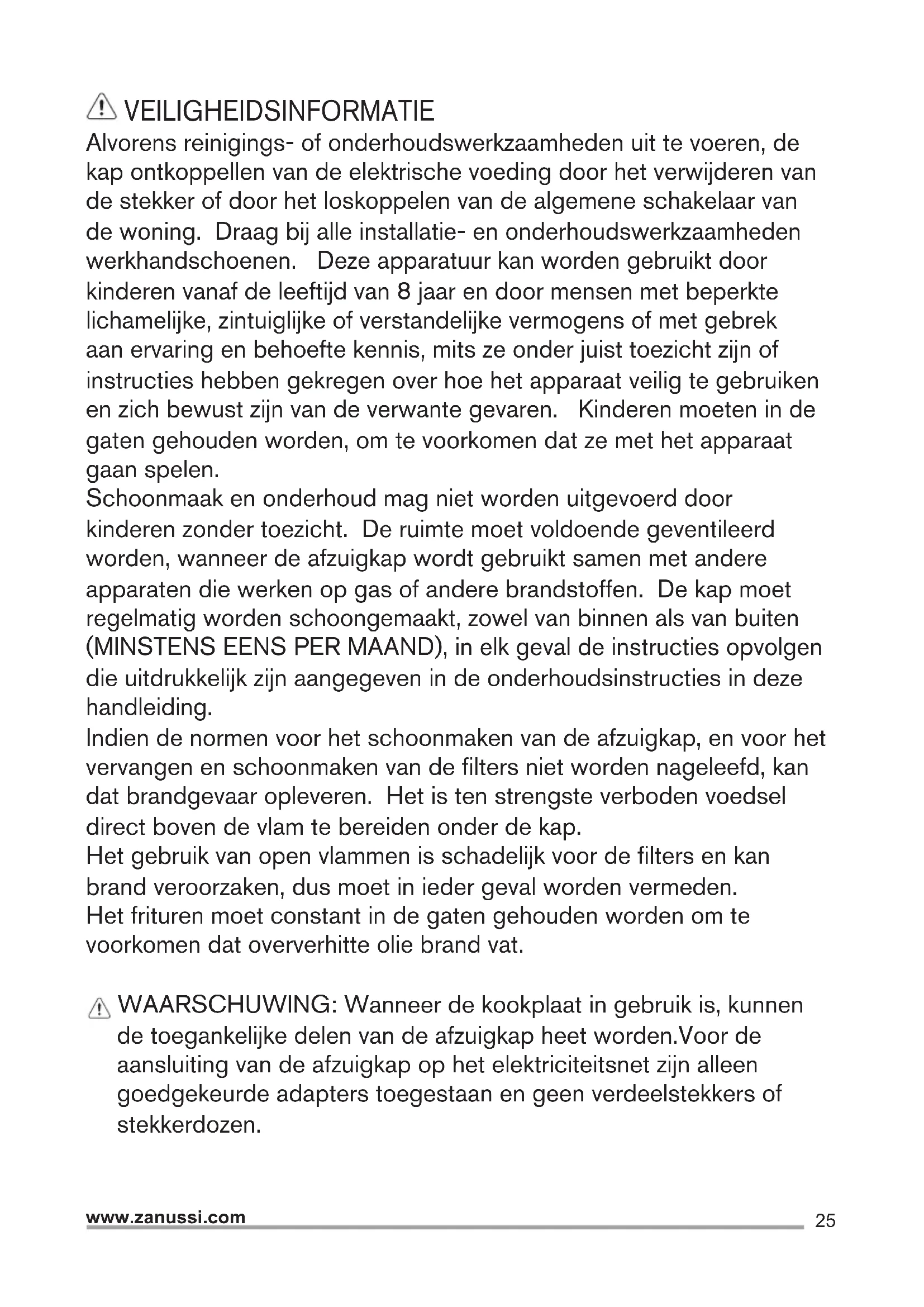 VEILIGHEIDSINFORMATIE

Alvorens reinigings- of onderhoudswerkzaamheden uit te voeren, de kap ontkoppellen van de elektrische voeding door het verwijderen van de stekker of door het loskoppelen van de algemene schakelaar van de woning. Draag bij alle installatie- en onderhoudswerkzaamheden werkhandschoenen. Deze apparatuur kan worden gebruikt door kinderen vanaf de leeftijd van 8 jaar en door mensen met beperkte lichamelijke, zintuiglijke of verstandelijke vermogens of met gebrek aan ervaring en behoefte kennis, mits ze onder juist toezicht zijn of instructies hebben gekregen over hoe het apparaat veilig te gebruiken en zich bewust zijn van de verwante gevaren. Kinderen moeten in de gaten gehouden worden, om te voorkomen dat ze met het apparaat gaan spelen.
Schoonmaak en onderhoud mag niet worden uitgevoerd door kinderen zonder toezicht. De ruimte moet voldoende geventileerd worden, wanneer de afzuigkap wordt gebruikt samen met andere apparaten die werken op gas of andere brandstoffen. De kap moet regelmatig worden schoongemaakt, zowel van binnen als van buiten (MINSTENS EENS PER MAAND), in elk geval de instructies opvolgen die uitdrukkelijk zijn aangegeven in de onderhoudsinstructies in deze handleiding.
Indien de normen voor het schoonmaken van de afzuigkap, en voor het vervangen en schoonmaken van de filters niet worden nageleefd, kan dat brandgevaar opleveren. Het is ten strengste verboden voedsel direct boven de vlam te bereiden onder de kap.
Het gebruik van open vlammen is schadelijk voor de filters en kan brand veroorzaken, dus moet in ieder geval worden vermeden.
Het frituren moet constant in de gaten gehouden worden om te voorkomen dat oververhitte olie brand vat.

WAARSCHUWING: Wanneer de kookplaat in gebruik is, kunnen de toegankelijke delen van de afzuigkap heet worden.Voor de aansluiting van de afzuigkap op het elektriciteitsnet zijn alleen goedgekeurde adapters toegestaan en geen verdeelstekkers of stekkerdozen.

www.zanussi.com 25